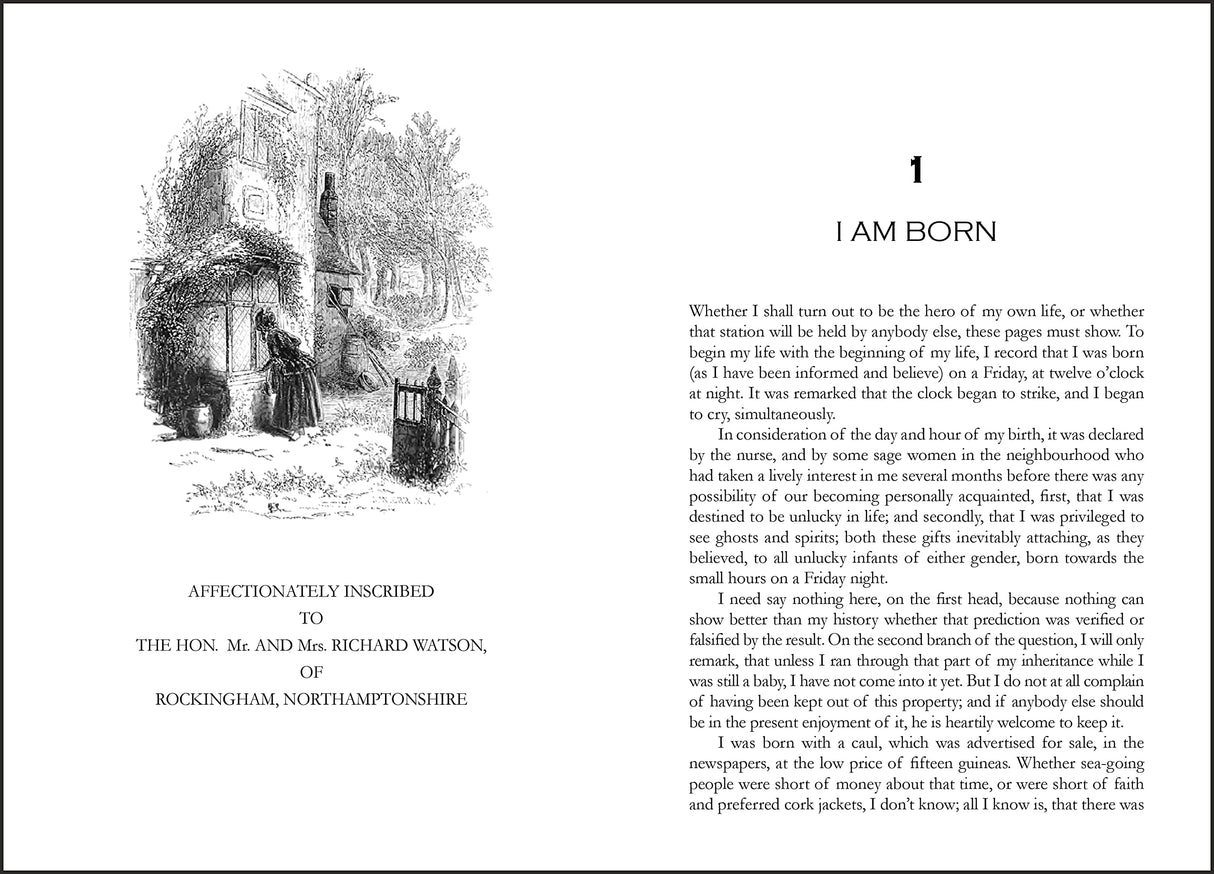 AFFECTIONATELY INSCRIBED
TO
THE HON. Mr. AND Mrs. RICHARD WATSON,
OF
ROCKINGHAM, NORTHAMPTONSHIRE

1

I AM BORN

Whether I shall turn out to be the hero of my own life, or whether that station will be held by anybody else, these pages must show. To begin my life with the beginning of my life, I record that I was born (as I have been informed and believe) on a Friday, at twelve o'clock at night. It was remarked that the clock began to strike, and I began to cry, simultaneously.

In consideration of the day and hour of my birth, it was declared by the nurse, and by some sage women in the neighbourhood who had taken a lively interest in me several months before there was any possibility of our becoming personally acquainted, first, that I was destined to be unlucky in life; and secondly, that I was privileged to see ghosts and spirits; both these gifts inevitably attaching, as they believed, to all unlucky infants of either gender, born towards the small hours on a Friday night.

I need say nothing here, on the first head, because nothing can show better than my history whether that prediction was verified or falsified by the result. On the second branch of the question, I will only remark, that unless I ran through that part of my inheritance while I was still a baby, I have not come into it yet. But I do not at all complain of having been kept out of this property; and if anybody else should be in the present enjoyment of it, he is heartily welcome to keep it.

I was born with a caul, which was advertised for sale, in the newspapers, at the low price of fifteen guineas. Whether sea-going people were short of money about that time, or were short of faith and preferred cork jackets, I don't know; all I know is, that there was